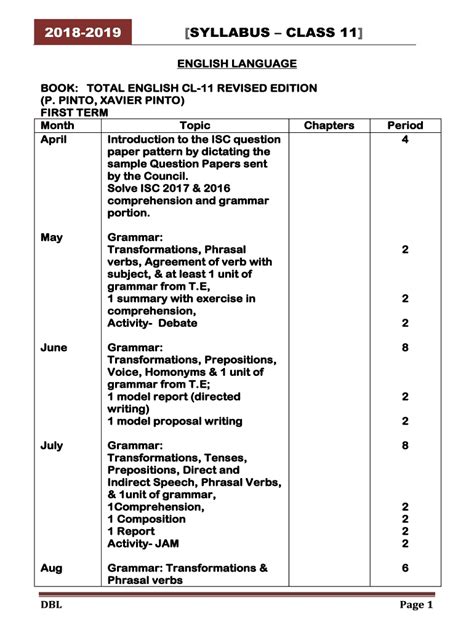 2018-2019 [SYLLABUS – CLASS 11]

ENGLISH LANGUAGE

BOOK: TOTAL ENGLISH CL-11 REVISED EDITION
(P. PINTO, XAVIER PINTO)
FIRST TERM

| Month | Topic | Chapters | Period |
|---|---|---|---|
| April | Introduction to the ISC question paper pattern by dictating the sample Question Papers sent by the Council. Solve ISC 2017 & 2016 comprehension and grammar portion. | | 4 |
| May | Grammar: Transformations, Phrasal verbs, Agreement of verb with subject, & at least 1 unit of grammar from T.E, | | 2 |
| | 1 summary with exercise in comprehension, | | 2 |
| | Activity- Debate | | 2 |
| June | Grammar: Transformations, Prepositions, Voice, Homonyms & 1 unit of grammar from T.E; | | 8 |
| | 1 model report (directed writing) | | 2 |
| | 1 model proposal writing | | 2 |
| July | Grammar: Transformations, Tenses, Prepositions, Direct and Indirect Speech, Phrasal Verbs, & 1unit of grammar, | | 8 |
| | 1Comprehension, | | 2 |
| | 1 Composition | | 2 |
| | 1 Report | | 2 |
| | Activity- JAM | | 2 |
| Aug | Grammar: Transformations & Phrasal verbs | | 6 |

DBL Page 1